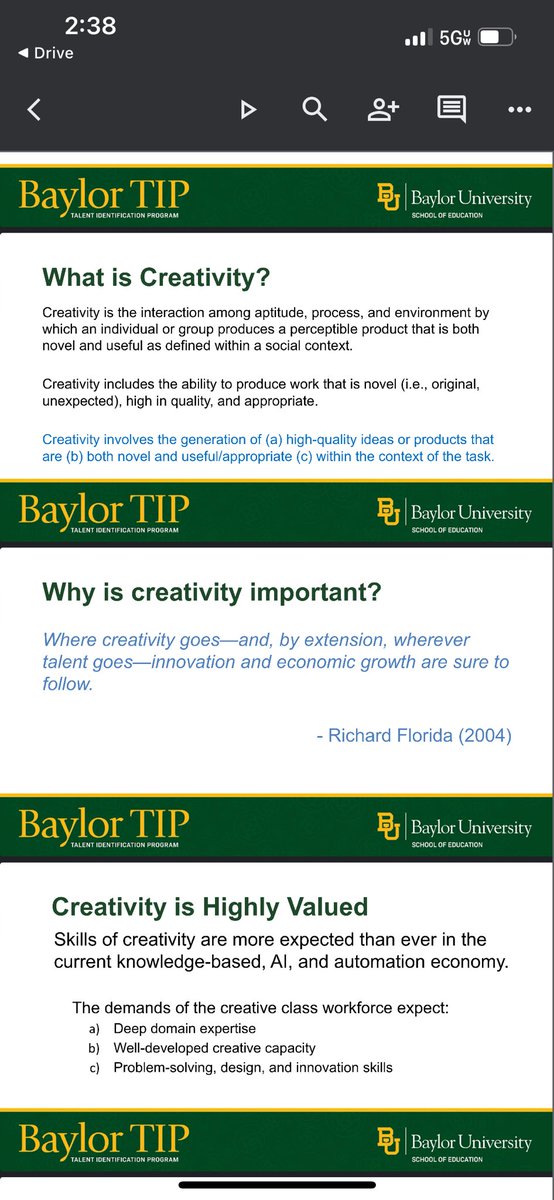 2:38
◀ Drive
5G UW

Baylor TIP
TALENT IDENTIFICATION PROGRAM
BU | Baylor University
SCHOOL OF EDUCATION

What is Creativity?

Creativity is the interaction among aptitude, process, and environment by which an individual or group produces a perceptible product that is both novel and useful as defined within a social context.

Creativity includes the ability to produce work that is novel (i.e., original, unexpected), high in quality, and appropriate.

Creativity involves the generation of (a) high-quality ideas or products that are (b) both novel and useful/appropriate (c) within the context of the task.

Baylor TIP
TALENT IDENTIFICATION PROGRAM
BU | Baylor University
SCHOOL OF EDUCATION

Why is creativity important?

Where creativity goes—and, by extension, wherever talent goes—innovation and economic growth are sure to follow.

- Richard Florida (2004)

Baylor TIP
TALENT IDENTIFICATION PROGRAM
BU | Baylor University
SCHOOL OF EDUCATION

Creativity is Highly Valued

Skills of creativity are more expected than ever in the current knowledge-based, AI, and automation economy.

The demands of the creative class workforce expect:
a) Deep domain expertise
b) Well-developed creative capacity
c) Problem-solving, design, and innovation skills

Baylor TIP
TALENT IDENTIFICATION PROGRAM
BU | Baylor University
SCHOOL OF EDUCATION